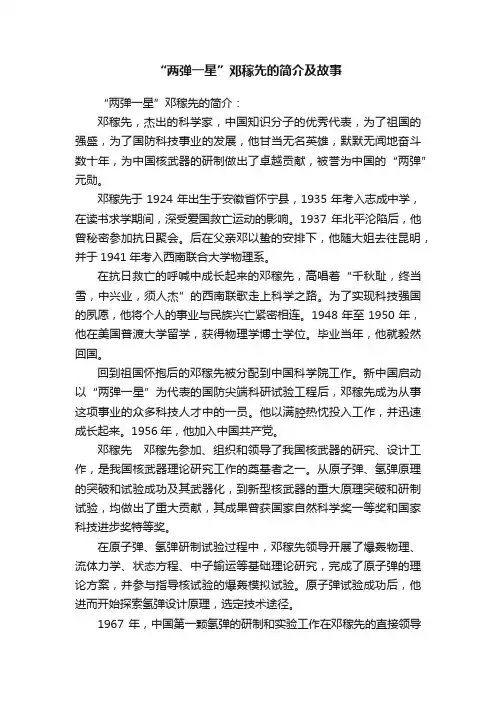 “两弹一星”邓稼先的简介及故事

“两弹一星”邓稼先的简介：

邓稼先，杰出的科学家，中国知识分子的优秀代表，为了祖国的强盛，为了国防科技事业的发展，他甘当无名英雄，默默无闻地奋斗数十年，为中国核武器的研制做出了卓越贡献，被誉为中国的“两弹”元勋。

邓稼先于 1924 年出生于安徽省怀宁县，1935 年考入志成中学，在读书求学期间，深受爱国救亡运动的影响。1937 年北平沦陷后，他曾秘密参加抗日聚会。后在父亲邓以蛰的安排下，他随大姐去往昆明，并于 1941 年考入西南联合大学物理系。

在抗日救亡的呼喊中成长起来的邓稼先，高唱着“千秋耻，终当雪，中兴业，须人杰”的西南联歌走上科学之路。为了实现科技强国的夙愿，他将个人的事业与民族兴亡紧密相连。1948 年至 1950 年，他在美国普渡大学留学，获得物理学博士学位。毕业当年，他就毅然回国。

回到祖国怀抱后的邓稼先被分配到中国科学院工作。新中国启动以“两弹一星”为代表的国防尖端科研试验工程后，邓稼先成为从事这项事业的众多科技人才中的一员。他以满腔热忱投入工作，并迅速成长起来。1956 年，他加入中国共产党。

邓稼先　邓稼先参加、组织和领导了我国核武器的研究、设计工作，是我国核武器理论研究工作的奠基者之一。从原子弹、氢弹原理的突破和试验成功及其武器化，到新型核武器的重大原理突破和研制试验，均做出了重大贡献，其成果曾获国家自然科学奖一等奖和国家科技进步奖特等奖。

在原子弹、氢弹研制试验过程中，邓稼先领导开展了爆轰物理、流体力学、状态方程、中子输运等基础理论研究，完成了原子弹的理论方案，并参与指导核试验的爆轰模拟试验。原子弹试验成功后，他进而开始探索氢弹设计原理，选定技术途径。

1967 年，中国第一颗氢弹的研制和实验工作在邓稼先的直接领导